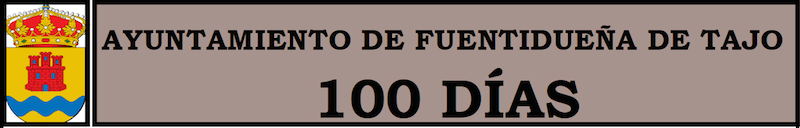 AYUNTAMIENTO DE FUENTIDUEÑA DE TAJO

100 DÍAS